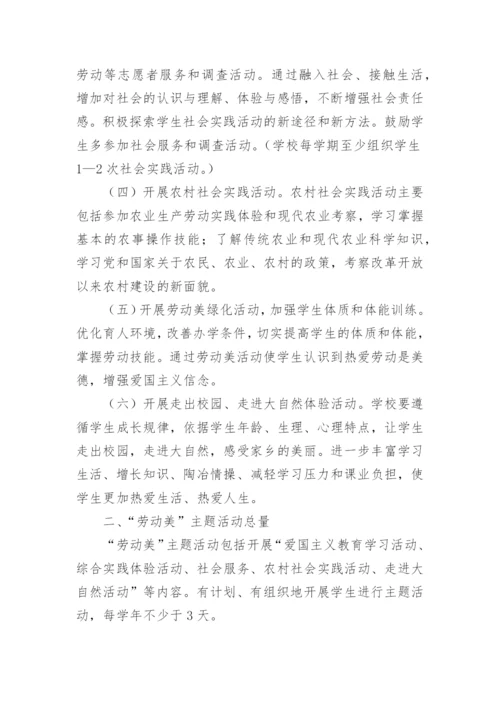 劳动等志愿者服务和调查活动。通过融入社会、接触生活，增加对社会的认识与理解、体验与感悟，不断增强社会责任感。积极探索学生社会实践活动的新途径和新方法。鼓励学生多参加社会服务和调查活动。（学校每学期至少组织学生1—2次社会实践活动。）

（四）开展农村社会实践活动。农村社会实践活动主要包括参加农业生产劳动实践体验和现代农业考察，学习掌握基本的农事操作技能；了解传统农业和现代农业科学知识，学习党和国家关于农民、农业、农村的政策，考察改革开放以来农村建设的新面貌。

（五）开展劳动美绿化活动，加强学生体质和体能训练。优化育人环境，改善办学条件，切实提高学生的体质和体能，掌握劳动技能。通过劳动美活动使学生认识到热爱劳动是美德，增强爱国主义信念。

（六）开展走出校园、走进大自然体验活动。学校要遵循学生成长规律，依据学生年龄、生理、心理特点，让学生走出校园，走进大自然，感受家乡的美丽。进一步丰富学习生活、增长知识、陶冶情操、减轻学习压力和课业负担，使学生更加热爱生活、热爱人生。

二、“劳动美”主题活动总量

“劳动美”主题活动包括开展“爱国主义教育学习活动、综合实践体验活动、社会服务、农村社会实践活动、走进大自然活动”等内容。有计划、有组织地开展学生进行主题活动，每学年不少于3天。